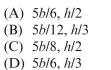 (A) $5b/6$, $h/2$
(B) $5b/12$, $h/3$
(C) $5b/8$, $h/2$
(D) $5b/6$, $h/3$